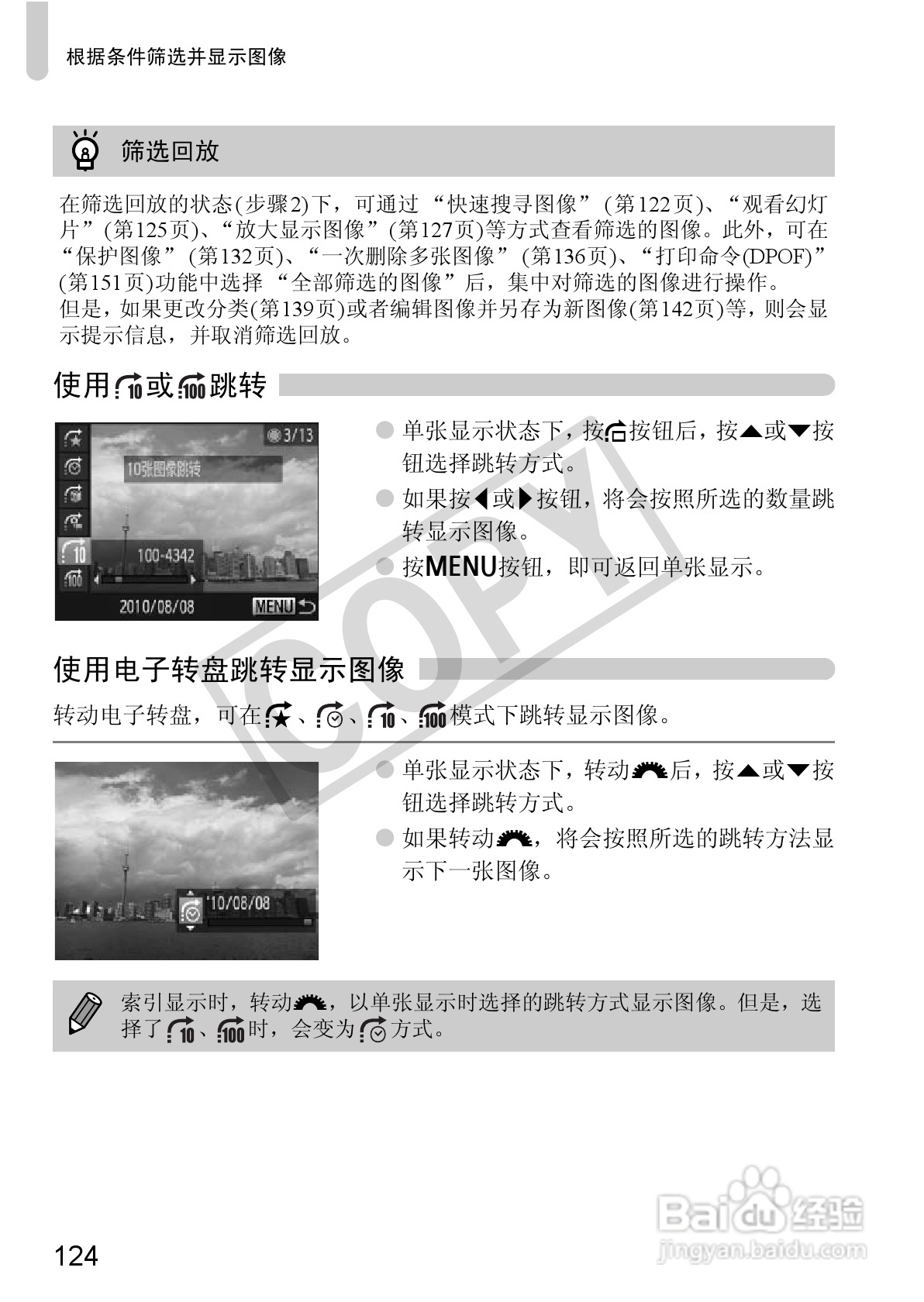 根据条件筛选并显示图像

筛选回放

在筛选回放的状态(步骤2)下，可通过“快速搜寻图像”(第122页)、“观看幻灯片”(第125页)、“放大显示图像”(第127页)等方式查看筛选的图像。此外，可在“保护图像”(第132页)、“一次删除多张图像”(第136页)、“打印命令(DPOF)”(第151页)功能中选择“全部筛选的图像”后，集中对筛选的图像进行操作。
但是，如果更改分类(第139页)或者编辑图像并另存为新图像(第142页)等，则会显示提示信息，并取消筛选回放。

使用或跳转

3/13
10张图像跳转
100-4342
2010/08/08
MENU

• 单张显示状态下，按按钮后，按▲或▼按钮选择跳转方式。
• 如果按◀或▶按钮，将会按照所选的数量跳转显示图像。
• 按MENU按钮，即可返回单张显示。

使用电子转盘跳转显示图像

转动电子转盘，可在、、、模式下跳转显示图像。

'10/08/08

• 单张显示状态下，转动后，按▲或▼按钮选择跳转方式。
• 如果转动，将会按照所选的跳转方法显示下一张图像。

索引显示时，转动，以单张显示时选择的跳转方式显示图像。但是，选择了、时，会变为方式。

124

COPY
Baidu经验
jingyan.baidu.com